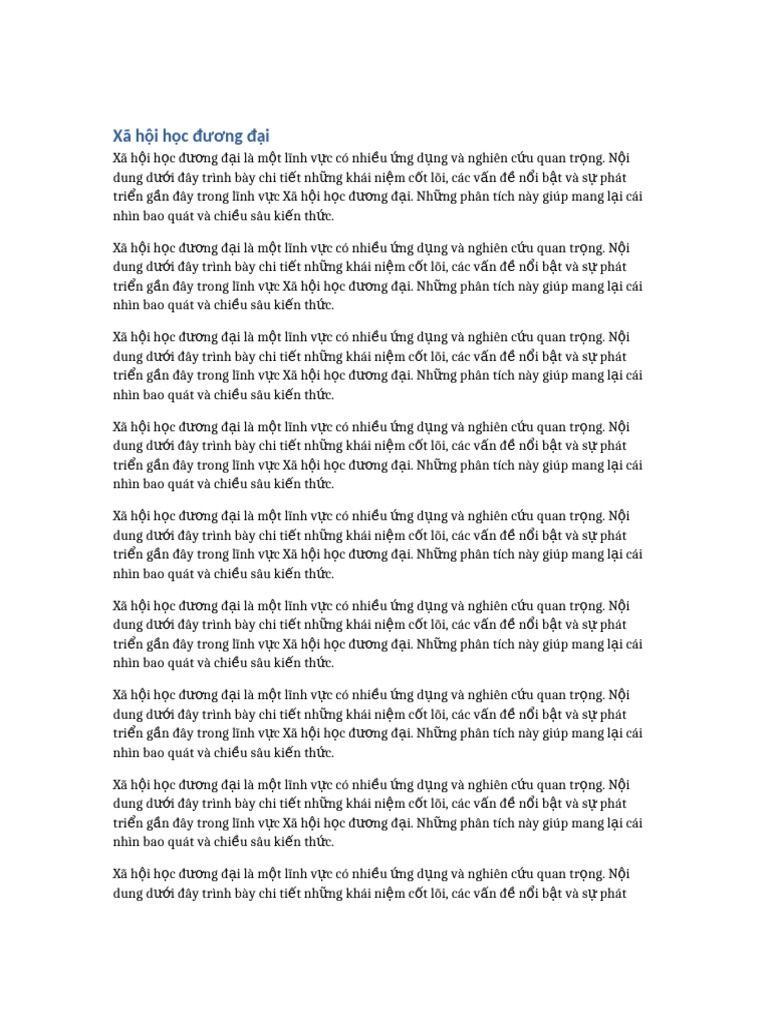 Xã hội học đương đại

Xã hội học đương đại là một lĩnh vực có nhiều ứng dụng và nghiên cứu quan trọng. Nội dung dưới đây trình bày chi tiết những khái niệm cốt lõi, các vấn đề nổi bật và sự phát triển gần đây trong lĩnh vực Xã hội học đương đại. Những phân tích này giúp mang lại cái nhìn bao quát và chiều sâu kiến thức.

Xã hội học đương đại là một lĩnh vực có nhiều ứng dụng và nghiên cứu quan trọng. Nội dung dưới đây trình bày chi tiết những khái niệm cốt lõi, các vấn đề nổi bật và sự phát triển gần đây trong lĩnh vực Xã hội học đương đại. Những phân tích này giúp mang lại cái nhìn bao quát và chiều sâu kiến thức.

Xã hội học đương đại là một lĩnh vực có nhiều ứng dụng và nghiên cứu quan trọng. Nội dung dưới đây trình bày chi tiết những khái niệm cốt lõi, các vấn đề nổi bật và sự phát triển gần đây trong lĩnh vực Xã hội học đương đại. Những phân tích này giúp mang lại cái nhìn bao quát và chiều sâu kiến thức.

Xã hội học đương đại là một lĩnh vực có nhiều ứng dụng và nghiên cứu quan trọng. Nội dung dưới đây trình bày chi tiết những khái niệm cốt lõi, các vấn đề nổi bật và sự phát triển gần đây trong lĩnh vực Xã hội học đương đại. Những phân tích này giúp mang lại cái nhìn bao quát và chiều sâu kiến thức.

Xã hội học đương đại là một lĩnh vực có nhiều ứng dụng và nghiên cứu quan trọng. Nội dung dưới đây trình bày chi tiết những khái niệm cốt lõi, các vấn đề nổi bật và sự phát triển gần đây trong lĩnh vực Xã hội học đương đại. Những phân tích này giúp mang lại cái nhìn bao quát và chiều sâu kiến thức.

Xã hội học đương đại là một lĩnh vực có nhiều ứng dụng và nghiên cứu quan trọng. Nội dung dưới đây trình bày chi tiết những khái niệm cốt lõi, các vấn đề nổi bật và sự phát triển gần đây trong lĩnh vực Xã hội học đương đại. Những phân tích này giúp mang lại cái nhìn bao quát và chiều sâu kiến thức.

Xã hội học đương đại là một lĩnh vực có nhiều ứng dụng và nghiên cứu quan trọng. Nội dung dưới đây trình bày chi tiết những khái niệm cốt lõi, các vấn đề nổi bật và sự phát triển gần đây trong lĩnh vực Xã hội học đương đại. Những phân tích này giúp mang lại cái nhìn bao quát và chiều sâu kiến thức.

Xã hội học đương đại là một lĩnh vực có nhiều ứng dụng và nghiên cứu quan trọng. Nội dung dưới đây trình bày chi tiết những khái niệm cốt lõi, các vấn đề nổi bật và sự phát triển gần đây trong lĩnh vực Xã hội học đương đại. Những phân tích này giúp mang lại cái nhìn bao quát và chiều sâu kiến thức.

Xã hội học đương đại là một lĩnh vực có nhiều ứng dụng và nghiên cứu quan trọng. Nội dung dưới đây trình bày chi tiết những khái niệm cốt lõi, các vấn đề nổi bật và sự phát